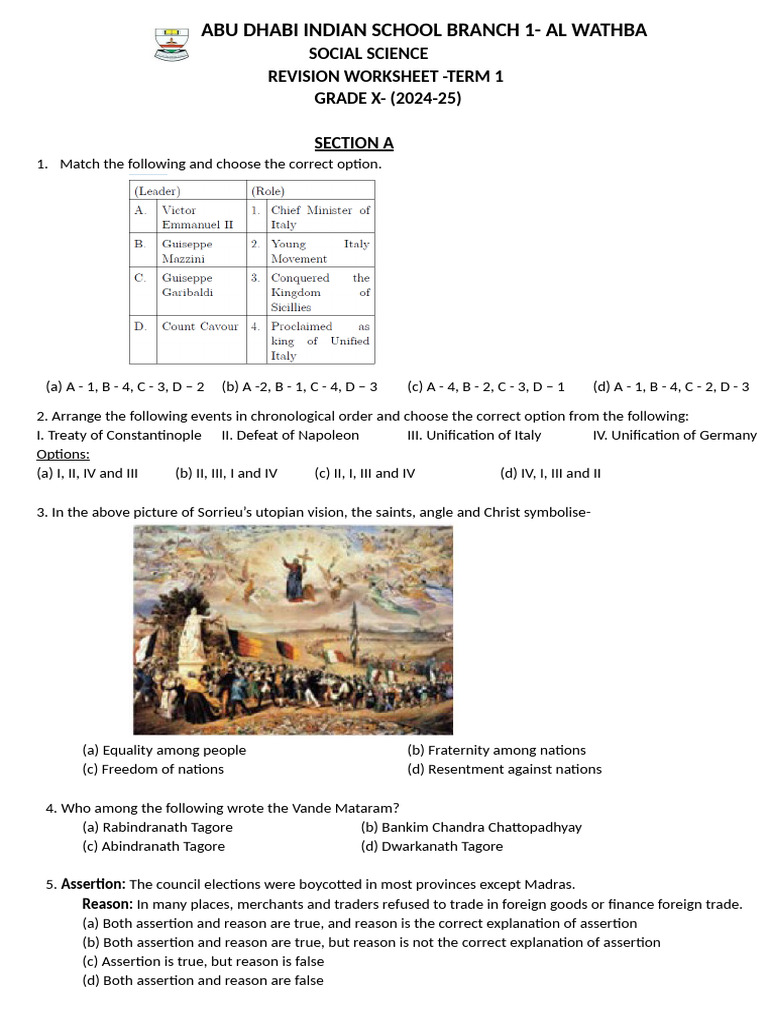 ABU DHABI INDIAN SCHOOL BRANCH 1- AL WATHBA
SOCIAL SCIENCE
REVISION WORKSHEET -TERM 1
GRADE X- (2024-25)

SECTION A

1. Match the following and choose the correct option.

| (Leader) | | (Role) | |
|---|---|---|---|
| A. | Victor Emmanuel II | 1. | Chief Minister of Italy |
| B. | Guiseppe Mazzini | 2. | Young Italy Movement |
| C. | Guiseppe Garibaldi | 3. | Conquered the Kingdom of Sicillies |
| D. | Count Cavour | 4. | Proclaimed as king of Unified Italy |

(a) A - 1, B - 4, C - 3, D – 2 (b) A -2, B - 1, C - 4, D – 3 (c) A - 4, B - 2, C - 3, D – 1 (d) A - 1, B - 4, C - 2, D - 3

2. Arrange the following events in chronological order and choose the correct option from the following:
I. Treaty of Constantinople II. Defeat of Napoleon III. Unification of Italy IV. Unification of Germany
Options:
(a) I, II, IV and III (b) II, III, I and IV (c) II, I, III and IV (d) IV, I, III and II

3. In the above picture of Sorrieu's utopian vision, the saints, angle and Christ symbolise-

(a) Equality among people (b) Fraternity among nations
(c) Freedom of nations (d) Resentment against nations

4. Who among the following wrote the Vande Mataram?
(a) Rabindranath Tagore (b) Bankim Chandra Chattopadhyay
(c) Abindranath Tagore (d) Dwarkanath Tagore

5. Assertion: The council elections were boycotted in most provinces except Madras.
Reason: In many places, merchants and traders refused to trade in foreign goods or finance foreign trade.
(a) Both assertion and reason are true, and reason is the correct explanation of assertion
(b) Both assertion and reason are true, but reason is not the correct explanation of assertion
(c) Assertion is true, but reason is false
(d) Both assertion and reason are false